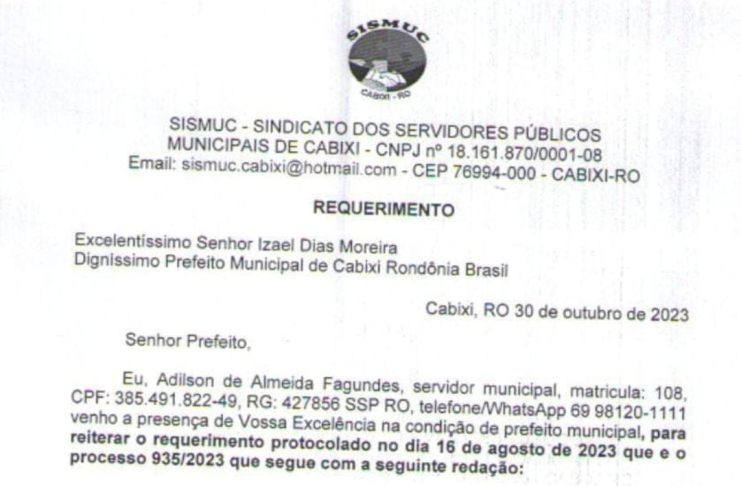 SISMUC
CABIXI - RO

SISMUC - SINDICATO DOS SERVIDORES PÚBLICOS MUNICIPAIS DE CABIXI - CNPJ nº 18.161.870/0001-08
Email: sismuc.cabixi@hotmail.com - CEP 76994-000 - CABIXI-RO

REQUERIMENTO

Excelentíssimo Senhor Izael Dias Moreira
Digníssimo Prefeito Municipal de Cabixi Rondônia Brasil

Cabixi, RO 30 de outubro de 2023

Senhor Prefeito,

Eu, Adilson de Almeida Fagundes, servidor municipal, matricula: 108, CPF: 385.491.822-49, RG: 427856 SSP RO, telefone/WhatsApp 69 98120-1111 venho a presença de Vossa Excelência na condição de prefeito municipal, para reiterar o requerimento protocolado no dia 16 de agosto de 2023 que e o processo 935/2023 que segue com a seguinte redação: